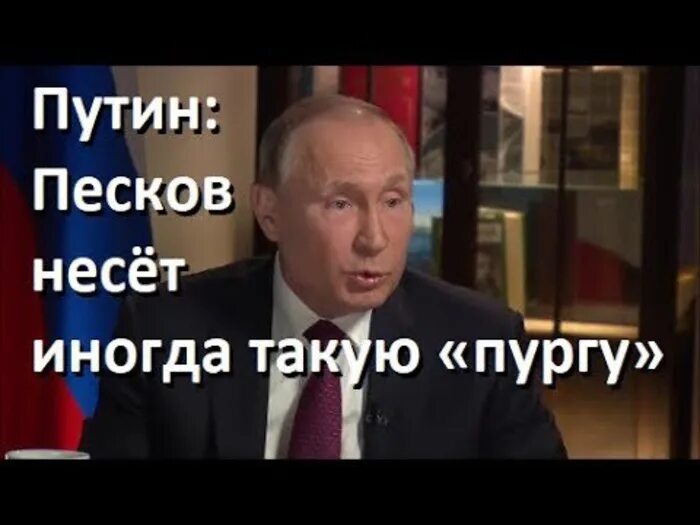 Путин: Песков несёт иногда такую «пургу»